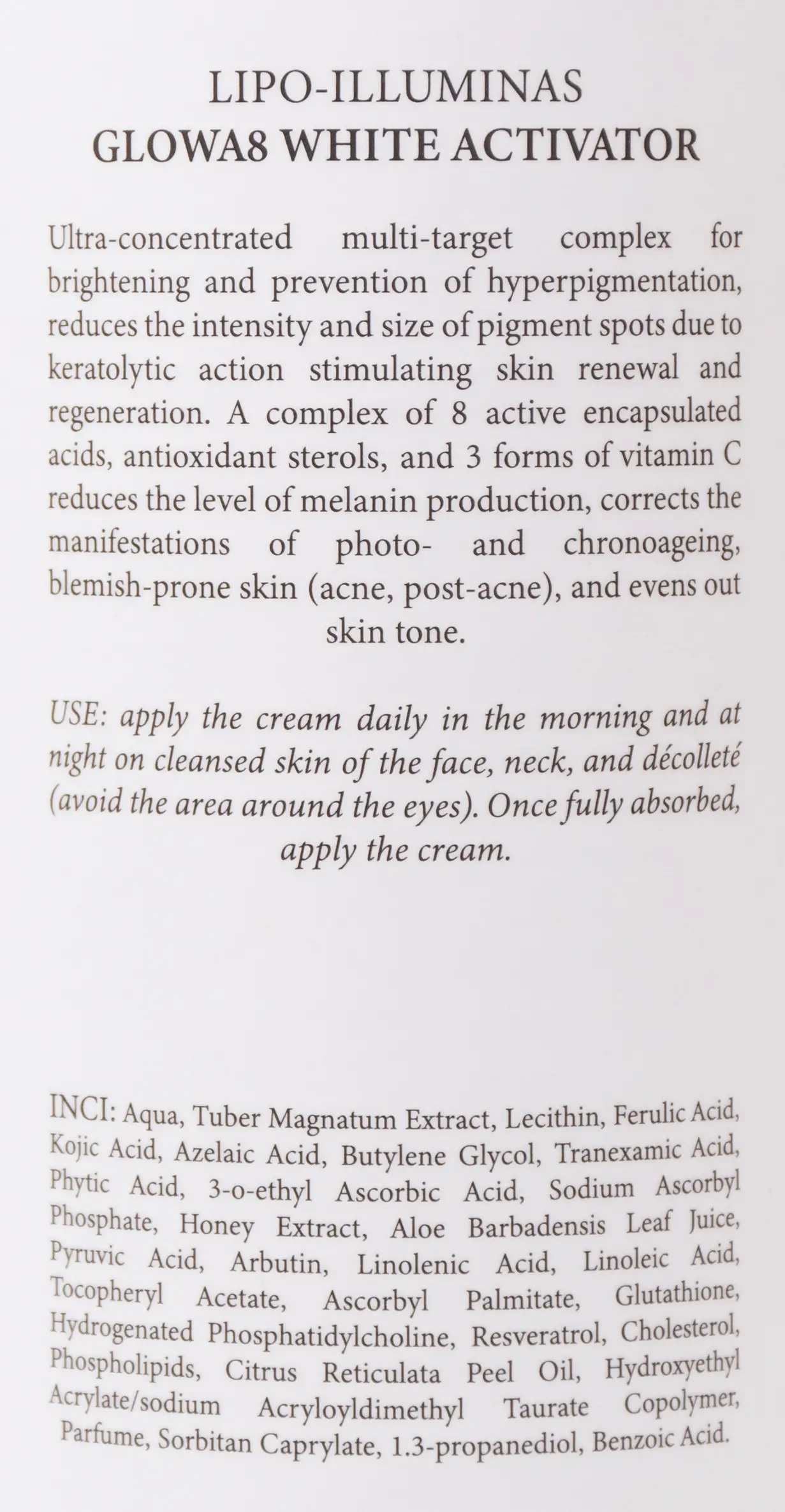 LIPO-ILLUMINAS
GLOWA8 WHITE ACTIVATOR

Ultra-concentrated multi-target complex for brightening and prevention of hyperpigmentation, reduces the intensity and size of pigment spots due to keratolytic action stimulating skin renewal and regeneration. A complex of 8 active encapsulated acids, antioxidant sterols, and 3 forms of vitamin C reduces the level of melanin production, corrects the manifestations of photo- and chronoageing, blemish-prone skin (acne, post-acne), and evens out skin tone.

USE: apply the cream daily in the morning and at night on cleansed skin of the face, neck, and décolleté (avoid the area around the eyes). Once fully absorbed, apply the cream.

INCI: Aqua, Tuber Magnatum Extract, Lecithin, Ferulic Acid, Kojic Acid, Azelaic Acid, Butylene Glycol, Tranexamic Acid, Phytic Acid, 3-o-ethyl Ascorbic Acid, Sodium Ascorbyl Phosphate, Honey Extract, Aloe Barbadensis Leaf Juice, Pyruvic Acid, Arbutin, Linolenic Acid, Linoleic Acid, Tocopheryl Acetate, Ascorbyl Palmitate, Glutathione, Hydrogenated Phosphatidylcholine, Resveratrol, Cholesterol, Phospholipids, Citrus Reticulata Peel Oil, Hydroxyethyl Acrylate/sodium Acryloyldimethyl Taurate Copolymer, Parfume, Sorbitan Caprylate, 1.3-propanediol, Benzoic Acid.